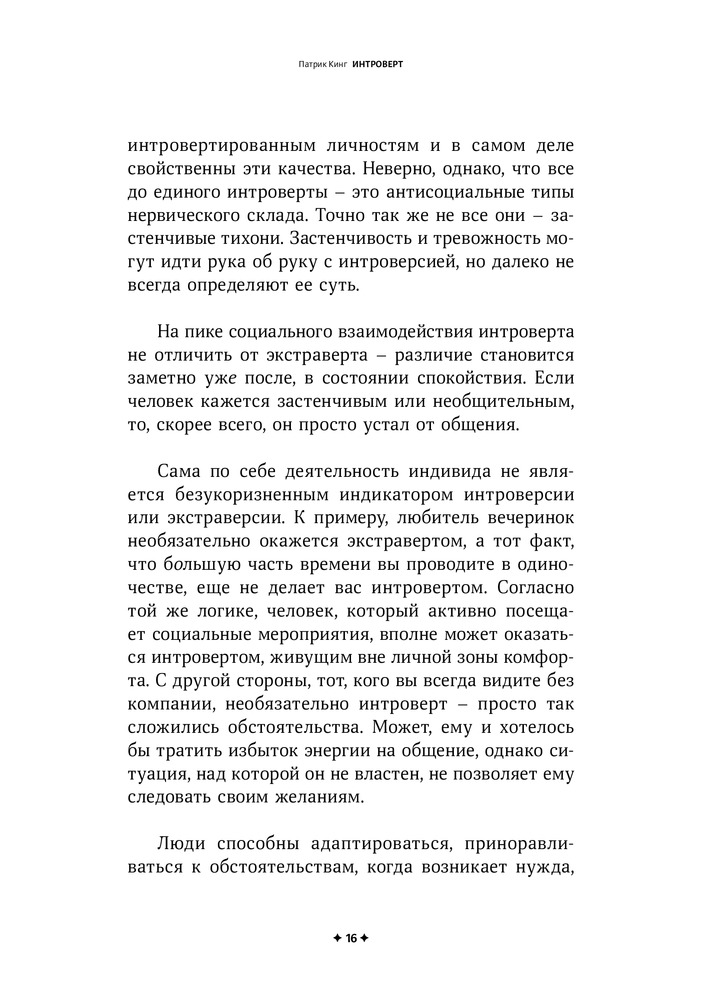 Патрик Кинг ИНТРОВЕРТ

интровертированным личностям и в самом деле свойственны эти качества. Неверно, однако, что все до единого интроверты – это антисоциальные типы нервического склада. Точно так же не все они – застенчивые тихони. Застенчивость и тревожность могут идти рука об руку с интроверсией, но далеко не всегда определяют ее суть.

На пике социального взаимодействия интроверта не отличить от экстраверта – различие становится заметно уже после, в состоянии спокойствия. Если человек кажется застенчивым или необщительным, то, скорее всего, он просто устал от общения.

Сама по себе деятельность индивида не является безукоризненным индикатором интроверсии или экстраверсии. К примеру, любитель вечеринок необязательно окажется экстравертом, а тот факт, что большую часть времени вы проводите в одиночестве, еще не делает вас интровертом. Согласно той же логике, человек, который активно посещает социальные мероприятия, вполне может оказаться интровертом, живущим вне личной зоны комфорта. С другой стороны, тот, кого вы всегда видите без компании, необязательно интроверт – просто так сложились обстоятельства. Может, ему и хотелось бы тратить избыток энергии на общение, однако ситуация, над которой он не властен, не позволяет ему следовать своим желаниям.

Люди способны адаптироваться, приноравливаться к обстоятельствам, когда возникает нужда,

✦ 16 ✦